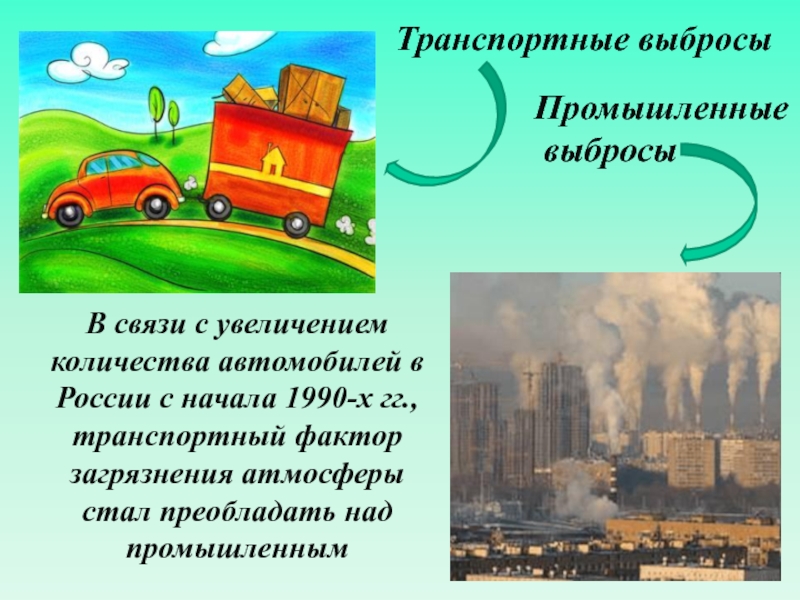 Транспортные выбросы

Промышленные выбросы

В связи с увеличением количества автомобилей в России с начала 1990-х гг., транспортный фактор загрязнения атмосферы стал преобладать над промышленным